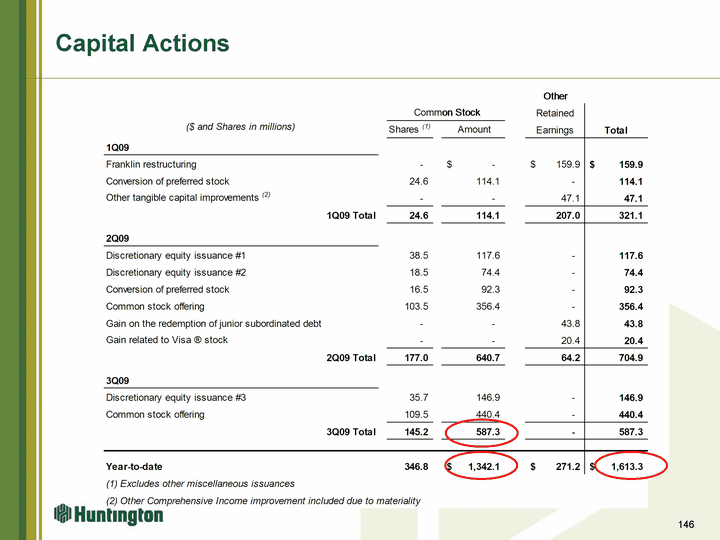 Capital Actions

| ($ and Shares in millions) | Common Stock Shares $^{(1)}$ | Common Stock Amount | Other Retained Earnings | Total |
|---|---|---|---|---|
| 1Q09 | | | | |
| Franklin restructuring | - | $ - | $ 159.9 | $ 159.9 |
| Conversion of preferred stock | 24.6 | 114.1 | - | 114.1 |
| Other tangible capital improvements $^{(2)}$ | - | - | 47.1 | 47.1 |
| 1Q09 Total | 24.6 | 114.1 | 207.0 | 321.1 |
| 2Q09 | | | | |
| Discretionary equity issuance #1 | 38.5 | 117.6 | - | 117.6 |
| Discretionary equity issuance #2 | 18.5 | 74.4 | - | 74.4 |
| Conversion of preferred stock | 16.5 | 92.3 | - | 92.3 |
| Common stock offering | 103.5 | 356.4 | - | 356.4 |
| Gain on the redemption of junior subordinated debt | - | - | 43.8 | 43.8 |
| Gain related to Visa ® stock | - | - | 20.4 | 20.4 |
| 2Q09 Total | 177.0 | 640.7 | 64.2 | 704.9 |
| 3Q09 | | | | |
| Discretionary equity issuance #3 | 35.7 | 146.9 | - | 146.9 |
| Common stock offering | 109.5 | 440.4 | - | 440.4 |
| 3Q09 Total | 145.2 | 587.3 | - | 587.3 |
| Year-to-date | 346.8 | $ 1,342.1 | $ 271.2 | $ 1,613.3 |

(1) Excludes other miscellaneous issuances

(2) Other Comprehensive Income improvement included due to materiality

Huntington

146